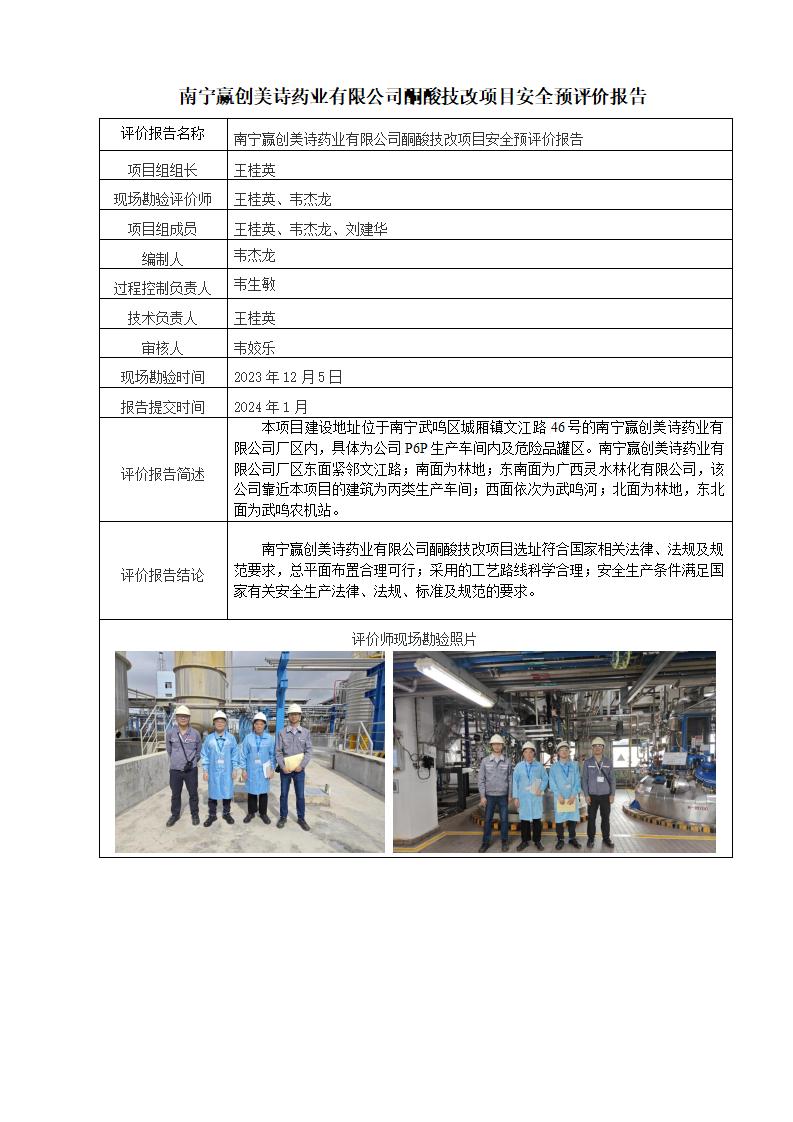 南宁赢创美诗药业有限公司酮酸技改项目安全预评价报告

| 评价报告名称 | 南宁赢创美诗药业有限公司酮酸技改项目安全预评价报告 |
|---|---|
| 项目组组长 | 王桂英 |
| 现场勘验评价师 | 王桂英、韦杰龙 |
| 项目组成员 | 王桂英、韦杰龙、刘建华 |
| 编制人 | 韦杰龙 |
| 过程控制负责人 | 韦生敏 |
| 技术负责人 | 王桂英 |
| 审核人 | 韦姣乐 |
| 现场勘验时间 | 2023 年 12 月 5 日 |
| 报告提交时间 | 2024 年 1 月 |
| 评价报告简述 | 本项目建设地址位于南宁武鸣区城厢镇文江路 46 号的南宁赢创美诗药业有限公司厂区内，具体为公司 P6P 生产车间内及危险品罐区。南宁赢创美诗药业有限公司厂区东面紧邻文江路；南面为林地；东南面为广西灵水林化有限公司，该公司靠近本项目的建筑为丙类生产车间；西面依次为武鸣河；北面为林地，东北面为武鸣农机站。 |
| 评价报告结论 | 南宁赢创美诗药业有限公司酮酸技改项目选址符合国家相关法律、法规及规范要求，总平面布置合理可行；采用的工艺路线科学合理；安全生产条件满足国家有关安全生产法律、法规、标准及规范的要求。 |

评价师现场勘验照片